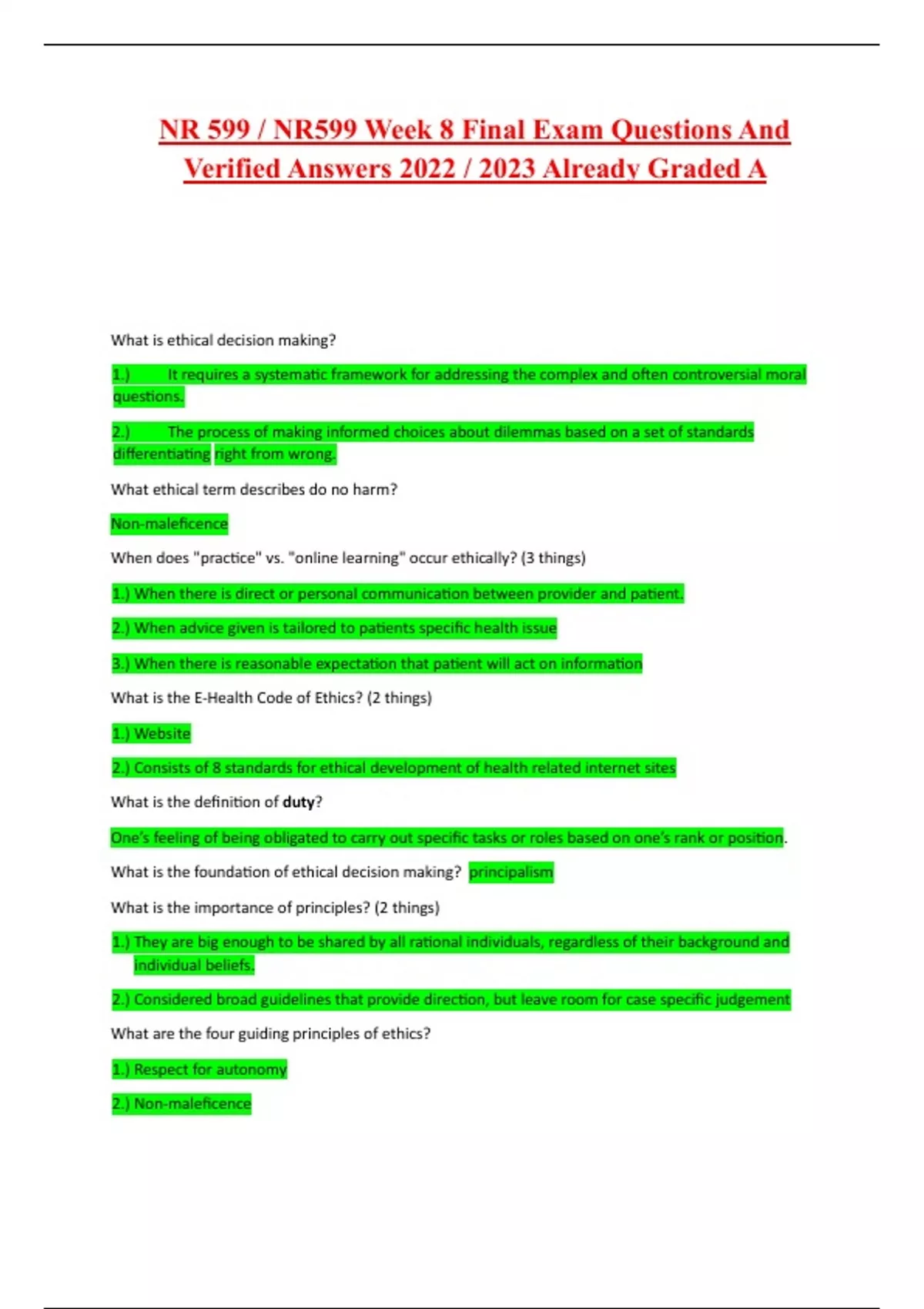 NR 599 / NR599 Week 8 Final Exam Questions And Verified Answers 2022 / 2023 Already Graded A

What is ethical decision making?

1.) It requires a systematic framework for addressing the complex and often controversial moral questions.

2.) The process of making informed choices about dilemmas based on a set of standards differentiating right from wrong.

What ethical term describes do no harm?

Non-maleficence

When does "practice" vs. "online learning" occur ethically? (3 things)

1.) When there is direct or personal communication between provider and patient.

2.) When advice given is tailored to patients specific health issue

3.) When there is reasonable expectation that patient will act on information

What is the E-Health Code of Ethics? (2 things)

1.) Website

2.) Consists of 8 standards for ethical development of health related internet sites

What is the definition of duty?

One's feeling of being obligated to carry out specific tasks or roles based on one's rank or position.

What is the foundation of ethical decision making? principalism

What is the importance of principles? (2 things)

1.) They are big enough to be shared by all rational individuals, regardless of their background and individual beliefs.

2.) Considered broad guidelines that provide direction, but leave room for case specific judgement

What are the four guiding principles of ethics?

1.) Respect for autonomy

2.) Non-maleficence